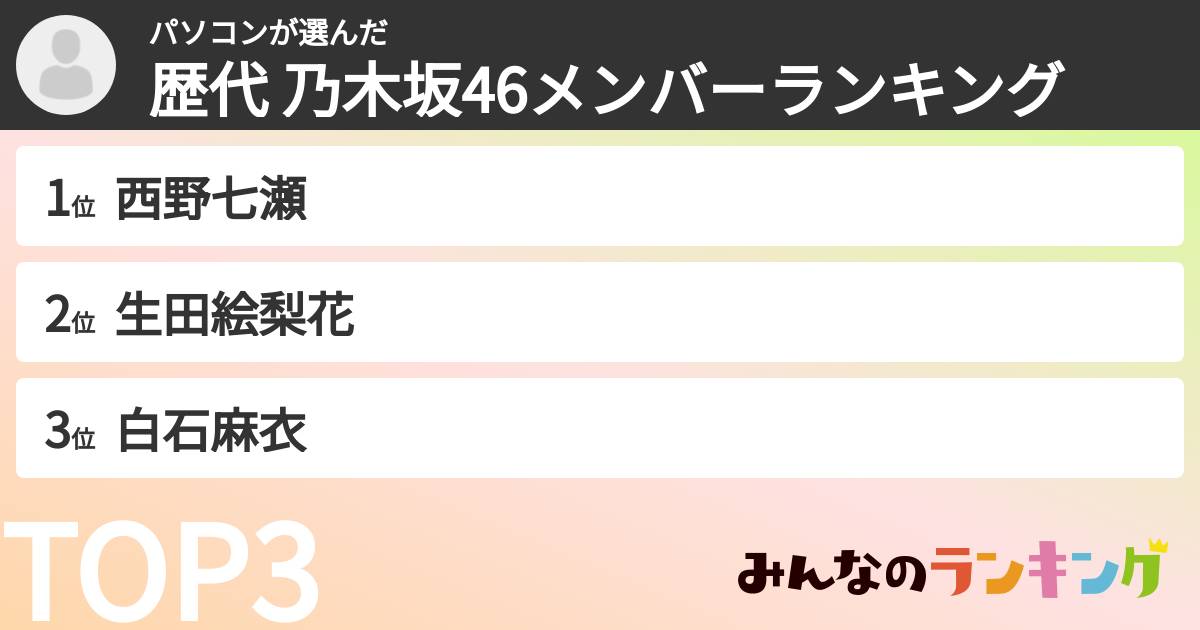 パソコンが選んだ
歴代 乃木坂46メンバーランキング

1位 西野七瀬

2位 生田絵梨花

3位 白石麻衣

TOP3

みんなのランキング